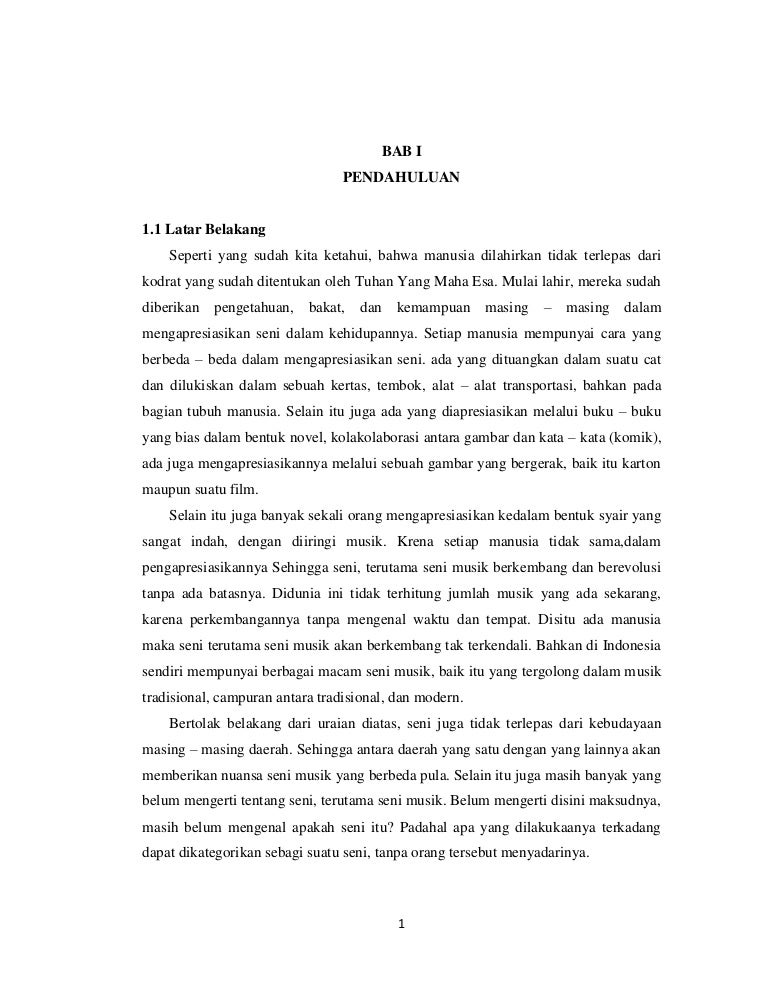 BAB I
PENDAHULUAN

1.1 Latar Belakang

Seperti yang sudah kita ketahui, bahwa manusia dilahirkan tidak terlepas dari kodrat yang sudah ditentukan oleh Tuhan Yang Maha Esa. Mulai lahir, mereka sudah diberikan pengetahuan, bakat, dan kemampuan masing – masing dalam mengapresiasikan seni dalam kehidupannya. Setiap manusia mempunyai cara yang berbeda – beda dalam mengapresiasikan seni. ada yang dituangkan dalam suatu cat dan dilukiskan dalam sebuah kertas, tembok, alat – alat transportasi, bahkan pada bagian tubuh manusia. Selain itu juga ada yang diapresiasikan melalui buku – buku yang bias dalam bentuk novel, kolakolaborasi antara gambar dan kata – kata (komik), ada juga mengapresiasikannya melalui sebuah gambar yang bergerak, baik itu karton maupun suatu film.

Selain itu juga banyak sekali orang mengapresiasikan kedalam bentuk syair yang sangat indah, dengan diiringi musik. Krena setiap manusia tidak sama,dalam pengapresiasikannya Sehingga seni, terutama seni musik berkembang dan berevolusi tanpa ada batasnya. Didunia ini tidak terhitung jumlah musik yang ada sekarang, karena perkembangannya tanpa mengenal waktu dan tempat. Disitu ada manusia maka seni terutama seni musik akan berkembang tak terkendali. Bahkan di Indonesia sendiri mempunyai berbagai macam seni musik, baik itu yang tergolong dalam musik tradisional, campuran antara tradisional, dan modern.

Bertolak belakang dari uraian diatas, seni juga tidak terlepas dari kebudayaan masing – masing daerah. Sehingga antara daerah yang satu dengan yang lainnya akan memberikan nuansa seni musik yang berbeda pula. Selain itu juga masih banyak yang belum mengerti tentang seni, terutama seni musik. Belum mengerti disini maksudnya, masih belum mengenal apakah seni itu? Padahal apa yang dilakukaanya terkadang dapat dikategorikan sebagi suatu seni, tanpa orang tersebut menyadarinya.

1